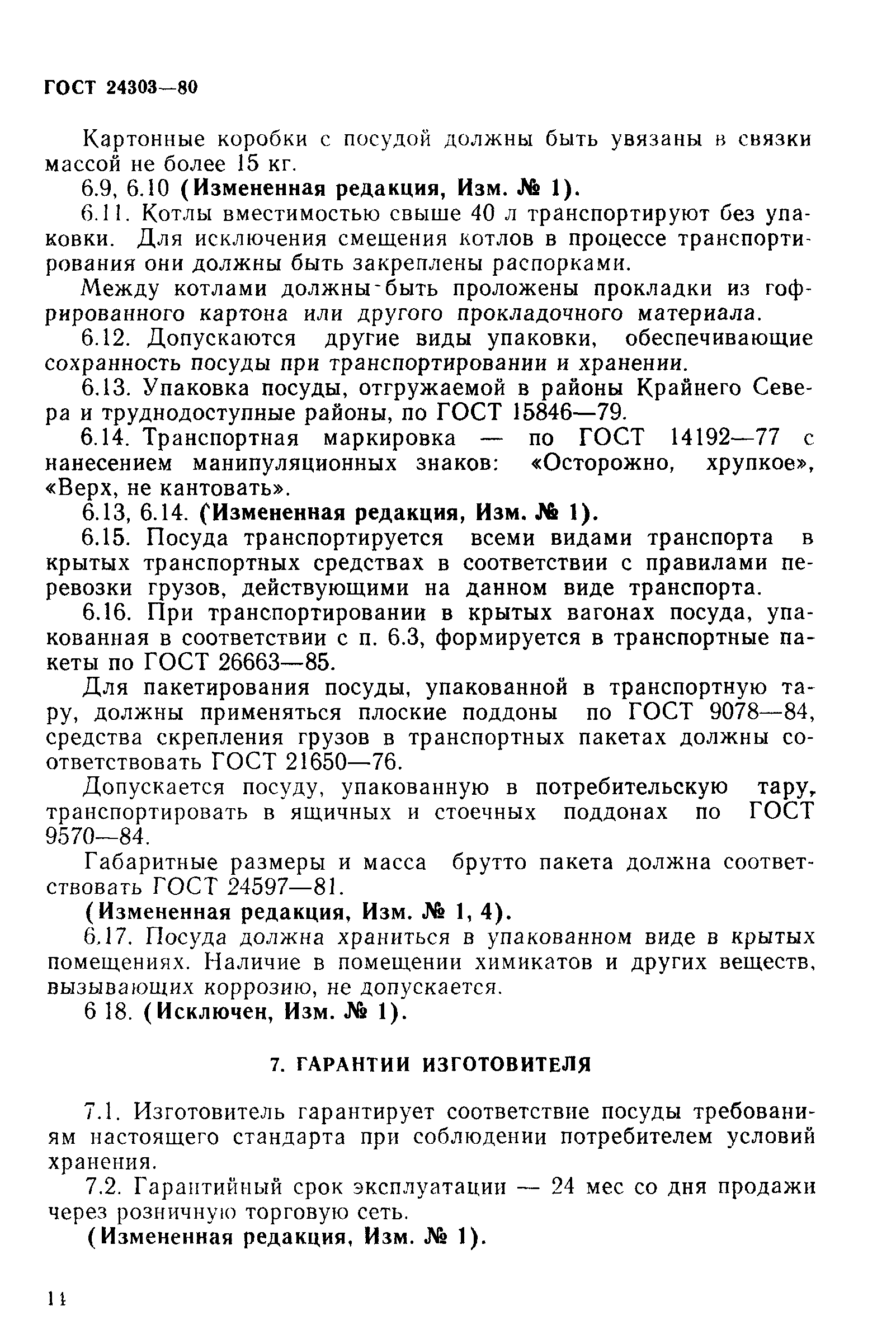 ГОСТ 24303—80

Картонные коробки с посудой должны быть увязаны в связки массой не более 15 кг.

6.9, 6.10 (Измененная редакция, Изм. № 1).

6.11. Котлы вместимостью свыше 40 л транспортируют без упаковки. Для исключения смещения котлов в процессе транспортирования они должны быть закреплены распорками.

Между котлами должны быть проложены прокладки из гофрированного картона или другого прокладочного материала.

6.12. Допускаются другие виды упаковки, обеспечивающие сохранность посуды при транспортировании и хранении.

6.13. Упаковка посуды, отгружаемой в районы Крайнего Севера и труднодоступные районы, по ГОСТ 15846—79.

6.14. Транспортная маркировка — по ГОСТ 14192—77 с нанесением манипуляционных знаков: «Осторожно, хрупкое», «Верх, не кантовать».

6.13, 6.14. (Измененная редакция, Изм. № 1).

6.15. Посуда транспортируется всеми видами транспорта в крытых транспортных средствах в соответствии с правилами перевозки грузов, действующими на данном виде транспорта.

6.16. При транспортировании в крытых вагонах посуда, упакованная в соответствии с п. 6.3, формируется в транспортные пакеты по ГОСТ 26663—85.

Для пакетирования посуды, упакованной в транспортную тару, должны применяться плоские поддоны по ГОСТ 9078—84, средства скрепления грузов в транспортных пакетах должны соответствовать ГОСТ 21650—76.

Допускается посуду, упакованную в потребительскую тару, транспортировать в ящичных и стоечных поддонах по ГОСТ 9570—84.

Габаритные размеры и масса брутто пакета должна соответствовать ГОСТ 24597—81.

(Измененная редакция, Изм. № 1, 4).

6.17. Посуда должна храниться в упакованном виде в крытых помещениях. Наличие в помещении химикатов и других веществ, вызывающих коррозию, не допускается.

6 18. (Исключен, Изм. № 1).

7. ГАРАНТИИ ИЗГОТОВИТЕЛЯ

7.1. Изготовитель гарантирует соответствие посуды требованиям настоящего стандарта при соблюдении потребителем условий хранения.

7.2. Гарантийный срок эксплуатации — 24 мес со дня продажи через розничную торговую сеть.

(Измененная редакция, Изм. № 1).

14